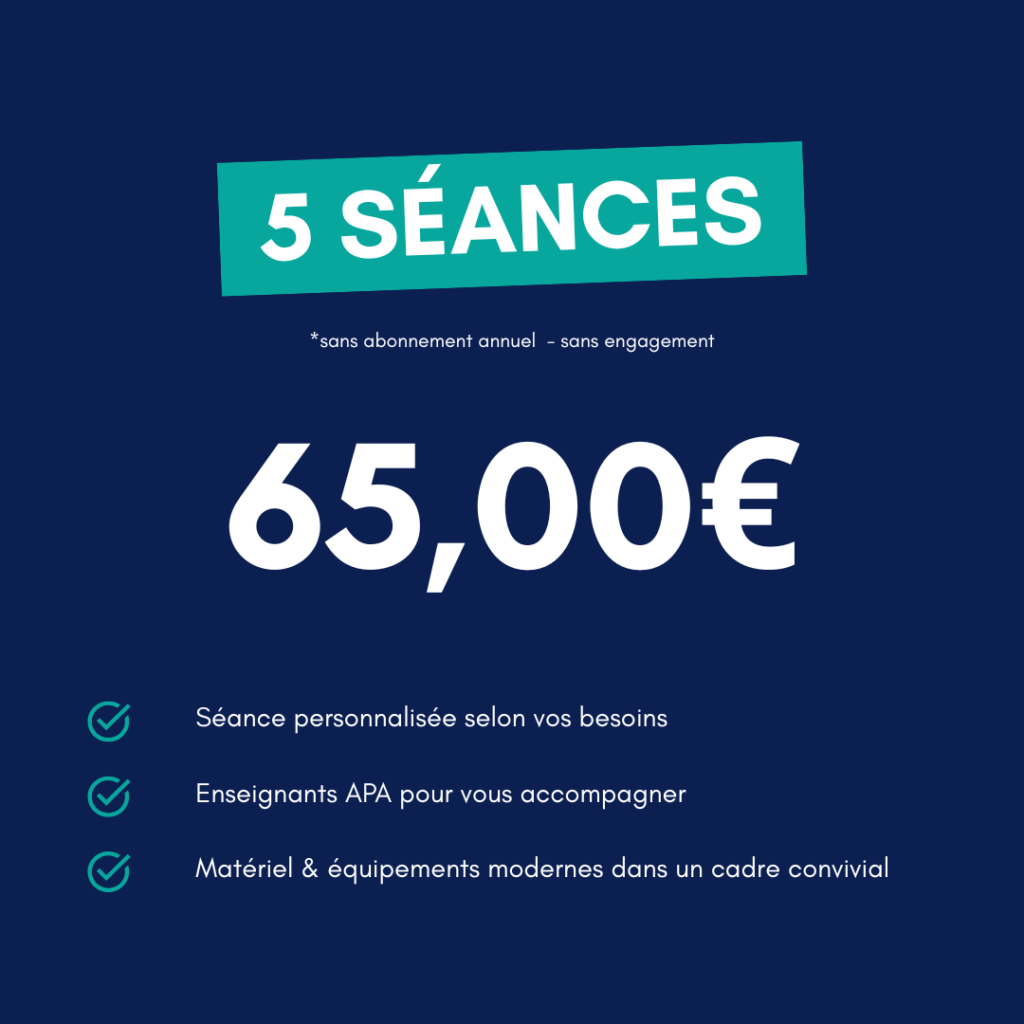 5 SÉANCES

*sans abonnement annuel  - sans engagement

65,00€

✓ Séance personnalisée selon vos besoins

✓ Enseignants APA pour vous accompagner

✓ Matériel & équipements modernes dans un cadre convivial